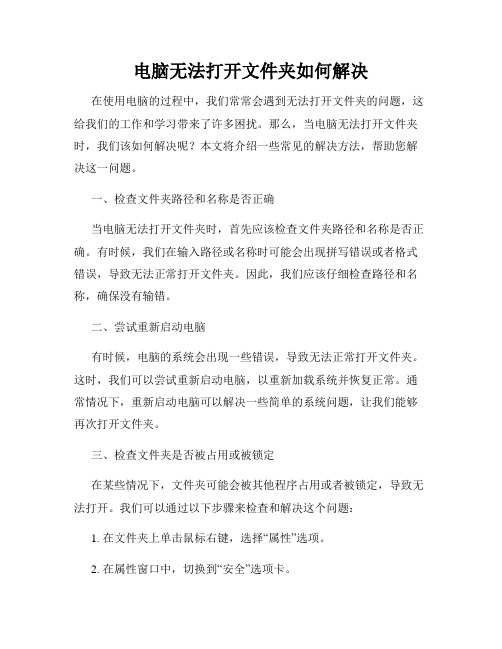 电脑无法打开文件夹如何解决

在使用电脑的过程中，我们常常会遇到无法打开文件夹的问题，这给我们的工作和学习带来了许多困扰。那么，当电脑无法打开文件夹时，我们该如何解决呢？本文将介绍一些常见的解决方法，帮助您解决这一问题。

一、检查文件夹路径和名称是否正确

当电脑无法打开文件夹时，首先应该检查文件夹路径和名称是否正确。有时候，我们在输入路径或名称时可能会出现拼写错误或者格式错误，导致无法正常打开文件夹。因此，我们应该仔细检查路径和名称，确保没有输错。

二、尝试重新启动电脑

有时候，电脑的系统会出现一些错误，导致无法正常打开文件夹。这时，我们可以尝试重新启动电脑，以重新加载系统并恢复正常。通常情况下，重新启动电脑可以解决一些简单的系统问题，让我们能够再次打开文件夹。

三、检查文件夹是否被占用或被锁定

在某些情况下，文件夹可能会被其他程序占用或者被锁定，导致无法打开。我们可以通过以下步骤来检查和解决这个问题：

1. 在文件夹上单击鼠标右键，选择“属性”选项。

2. 在属性窗口中，切换到“安全”选项卡。